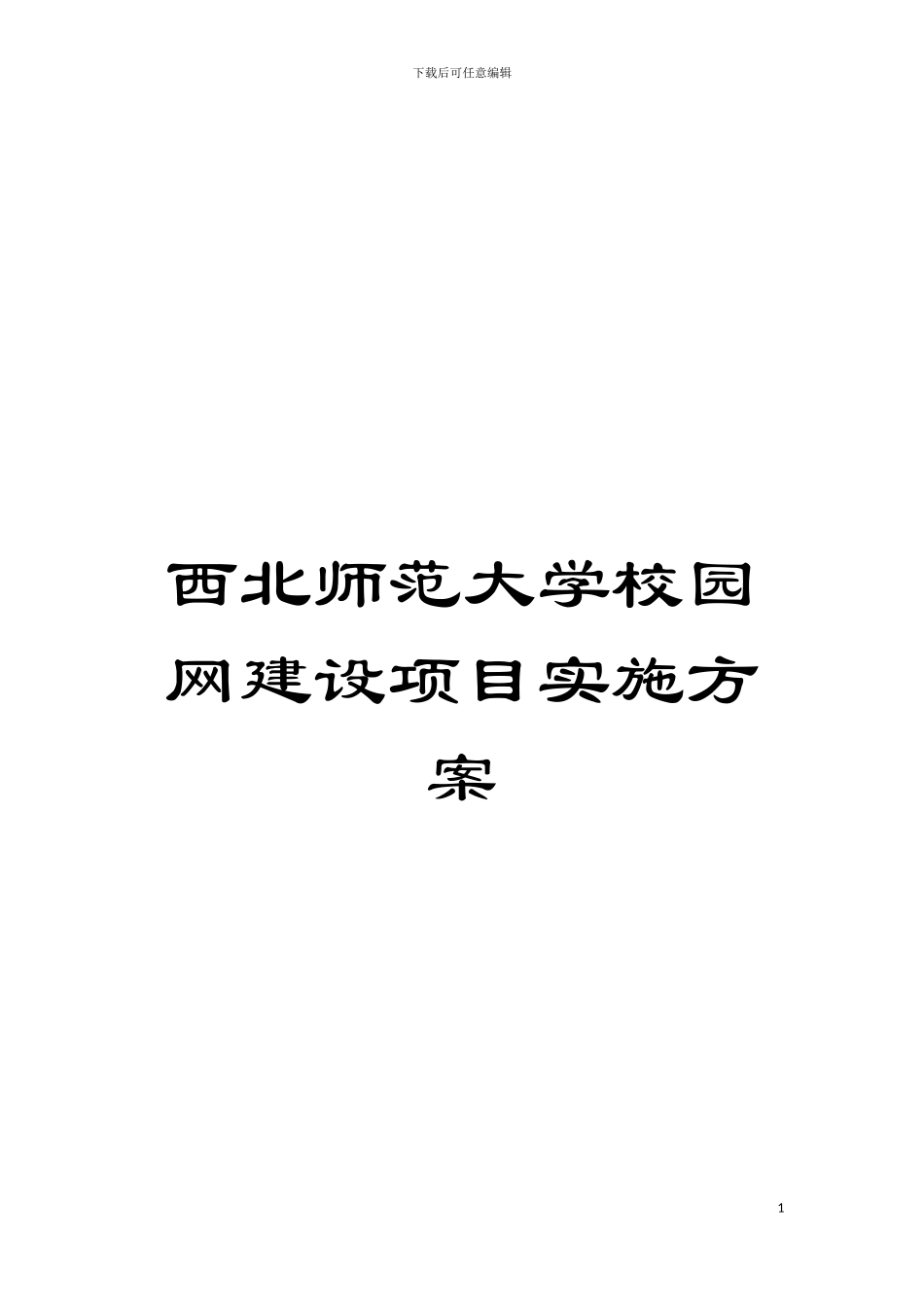 下载后可任意编辑

西北师范大学校园网建设项目实施方案

1